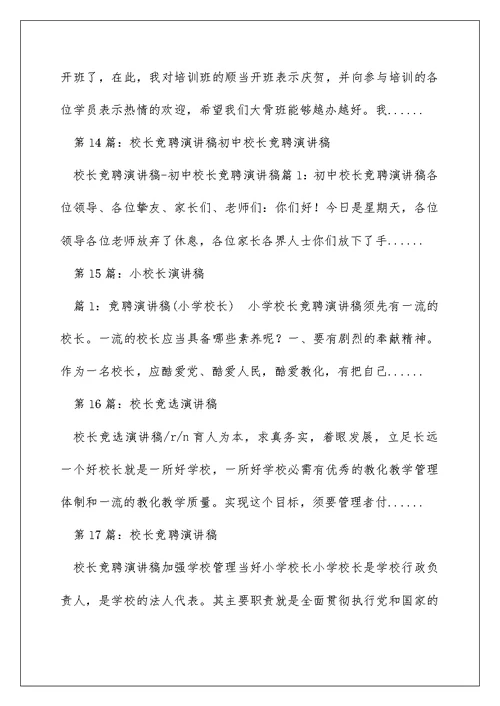 开班了，在此，我对培训班的顺当开班表示庆贺，并向参与培训的各位学员表示热情的欢迎，希望我们大骨班能够越办越好。我......

第 14 篇：校长竞聘演讲稿初中校长竞聘演讲稿

校长竞聘演讲稿-初中校长竞聘演讲稿篇 1：初中校长竞聘演讲稿各位领导、各位挚友、家长们、老师们：你们好！今日是星期天，各位领导各位老师放弃了休息，各位家长各界人士你们放下了手......

第 15 篇：小校长演讲稿

篇 1：竞聘演讲稿(小学校长)　小学校长竞聘演讲稿须先有一流的校长。一流的校长应当具备哪些素养呢？一、要有剧烈的奉献精神。作为一名校长，应酷爱党、酷爱人民，酷爱教化，有把自己......

第 16 篇：校长竞选演讲稿

校长竞选演讲稿/r/n 育人为本，求真务实，着眼发展，立足长远一个好校长就是一所好学校，一所好学校必需有优秀的教化教学管理体制和一流的教化教学质量。实现这个目标，须要管理者付......

第 17 篇：校长竞聘演讲稿

校长竞聘演讲稿加强学校管理当好小学校长小学校长是学校行政负责人，是学校的法人代表。其主要职责就是全面贯彻执行党和国家的